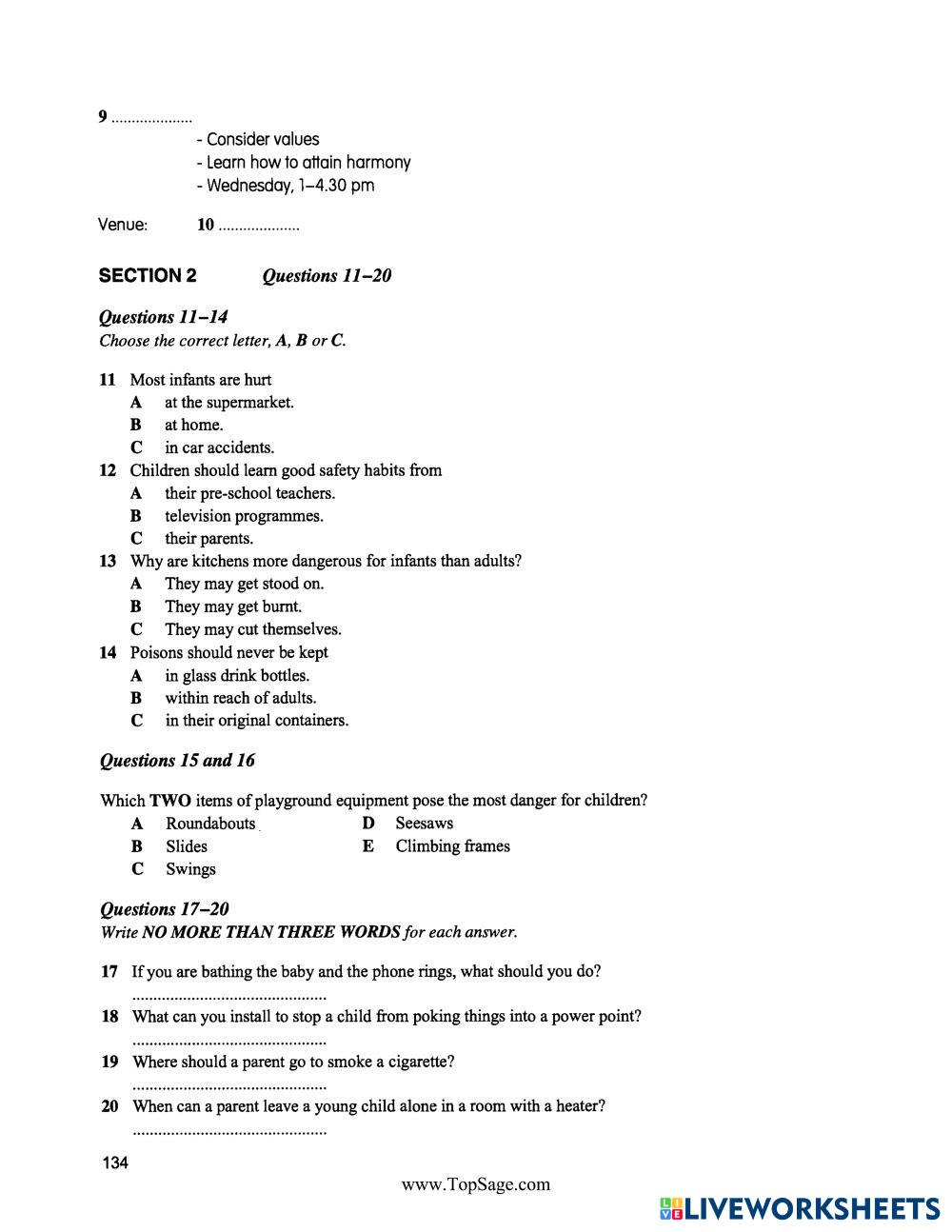 9 ....................

- Consider values
- Learn how to attain harmony
- Wednesday, 1–4.30 pm

Venue: 10 ....................

SECTION 2 Questions 11–20

Questions 11–14
Choose the correct letter, A, B or C.

11 Most infants are hurt
A at the supermarket.
B at home.
C in car accidents.

12 Children should learn good safety habits from
A their pre-school teachers.
B television programmes.
C their parents.

13 Why are kitchens more dangerous for infants than adults?
A They may get stood on.
B They may get burnt.
C They may cut themselves.

14 Poisons should never be kept
A in glass drink bottles.
B within reach of adults.
C in their original containers.

Questions 15 and 16

Which TWO items of playground equipment pose the most danger for children?
A Roundabouts
B Slides
C Swings
D Seesaws
E Climbing frames

Questions 17–20
Write NO MORE THAN THREE WORDS for each answer.

17 If you are bathing the baby and the phone rings, what should you do?
..............................................

18 What can you install to stop a child from poking things into a power point?
..............................................

19 Where should a parent go to smoke a cigarette?
..............................................

20 When can a parent leave a young child alone in a room with a heater?
..............................................

134

www.TopSage.com

LIVEWORKSHEETS